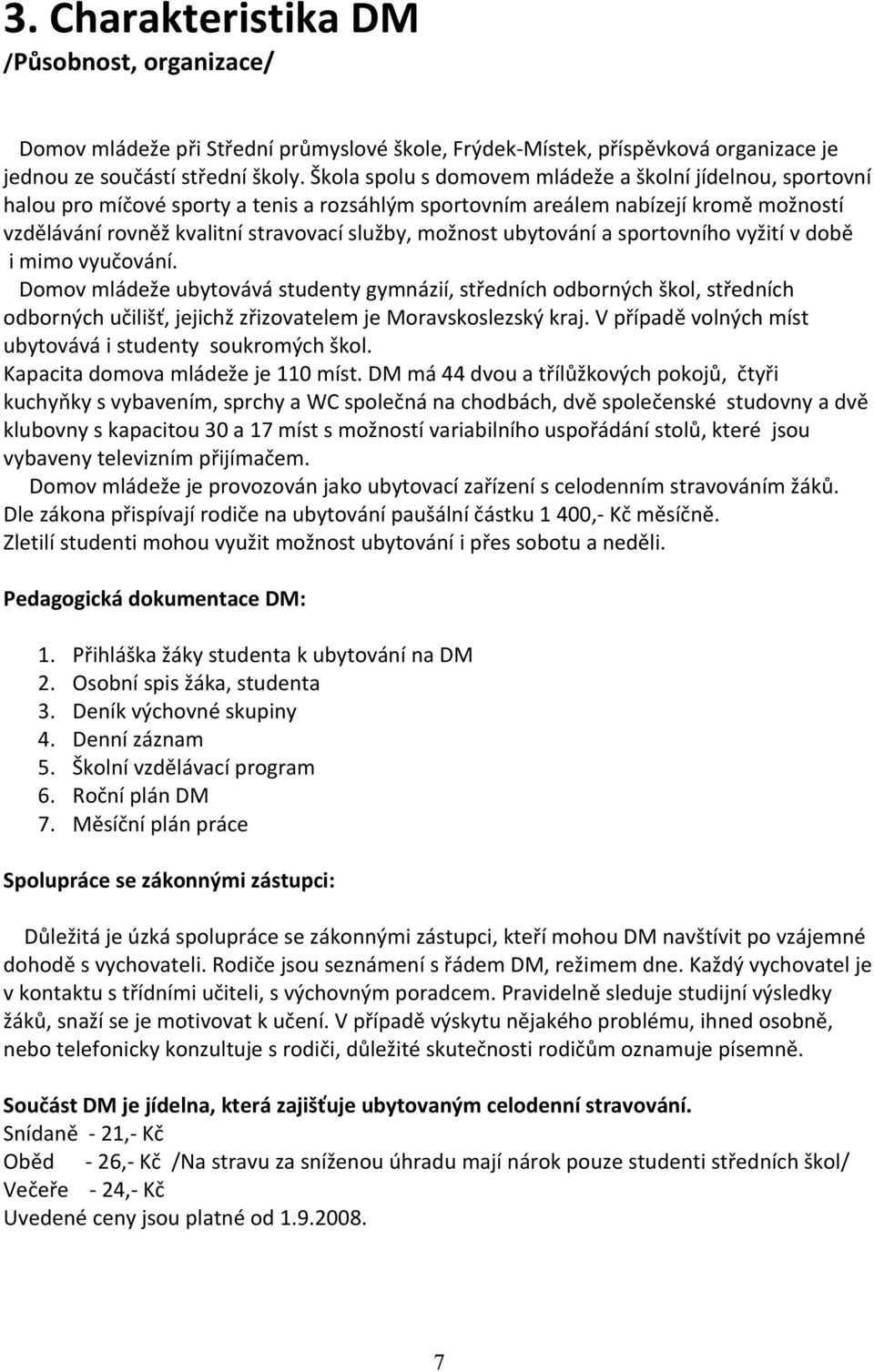 3. Charakteristika DM
/Působnost, organizace/

Domov mládeže při Střední průmyslové škole, Frýdek-Místek, příspěvková organizace je jednou ze součástí střední školy. Škola spolu s domovem mládeže a školní jídelnou, sportovní halou pro míčové sporty a tenis a rozsáhlým sportovním areálem nabízejí kromě možností vzdělávání rovněž kvalitní stravovací služby, možnost ubytování a sportovního vyžití v době i mimo vyučování.
Domov mládeže ubytovává studenty gymnázií, středních odborných škol, středních odborných učilišť, jejichž zřizovatelem je Moravskoslezský kraj. V případě volných míst ubytovává i studenty soukromých škol.
Kapacita domova mládeže je 110 míst. DM má 44 dvou a třílůžkových pokojů, čtyři kuchyňky s vybavením, sprchy a WC společná na chodbách, dvě společenské studovny a dvě klubovny s kapacitou 30 a 17 míst s možností variabilního uspořádání stolů, které jsou vybaveny televizním přijímačem.
Domov mládeže je provozován jako ubytovací zařízení s celodenním stravováním žáků. Dle zákona přispívají rodiče na ubytování paušální částku 1 400,- Kč měsíčně. Zletilí studenti mohou využit možnost ubytování i přes sobotu a neděli.

Pedagogická dokumentace DM:

1. Přihláška žáky studenta k ubytování na DM
2. Osobní spis žáka, studenta
3. Deník výchovné skupiny
4. Denní záznam
5. Školní vzdělávací program
6. Roční plán DM
7. Měsíční plán práce

Spolupráce se zákonnými zástupci:

Důležitá je úzká spolupráce se zákonnými zástupci, kteří mohou DM navštívit po vzájemné dohodě s vychovateli. Rodiče jsou seznámení s řádem DM, režimem dne. Každý vychovatel je v kontaktu s třídními učiteli, s výchovným poradcem. Pravidelně sleduje studijní výsledky žáků, snaží se je motivovat k učení. V případě výskytu nějakého problému, ihned osobně, nebo telefonicky konzultuje s rodiči, důležité skutečnosti rodičům oznamuje písemně.

Součást DM je jídelna, která zajišťuje ubytovaným celodenní stravování.
Snídaně - 21,- Kč
Oběd - 26,- Kč /Na stravu za sníženou úhradu mají nárok pouze studenti středních škol/
Večeře - 24,- Kč
Uvedené ceny jsou platné od 1.9.2008.

7